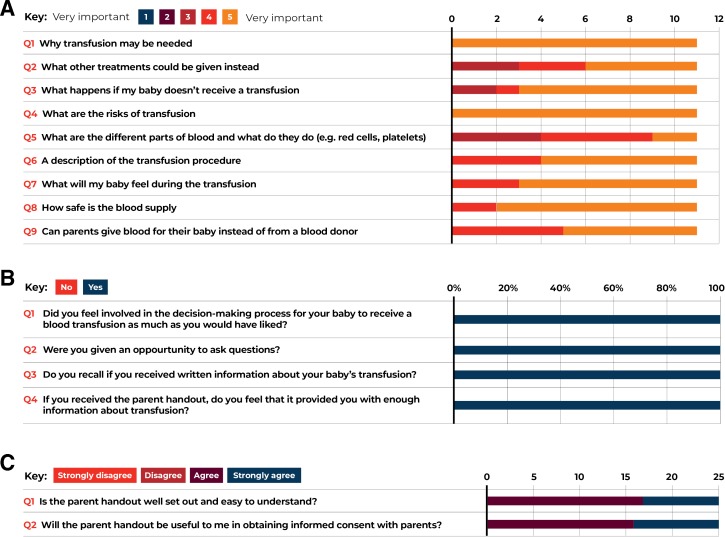 A

Key: Very important 1 2 3 4 5 Very important

0 2 4 6 8 10 12

Q1 Why transfusion may be needed
Q2 What other treatments could be given instead
Q3 What happens if my baby doesn't receive a transfusion
Q4 What are the risks of transfusion
Q5 What are the different parts of blood and what do they do (e.g. red cells, platelets)
Q6 A description of the transfusion procedure
Q7 What will my baby feel during the transfusion
Q8 How safe is the blood supply
Q9 Can parents give blood for their baby instead of from a blood donor

B

Key: No Yes

0% 20% 40% 60% 80% 100

Q1 Did you feel involved in the decision-making process for your baby to receive a blood transfusion as much as you would have liked?
Q2 Were you given an oppourtunity to ask questions?
Q3 Do you recall if you received written information about your baby's transfusion?
Q4 If you received the parent handout, do you feel that it provided you with enough information about transfusion?

C

Key: Strongly disagree Disagree Agree Strongly agree

0 5 10 15 20 25

Q1 Is the parent handout well set out and easy to understand?
Q2 Will the parent handout be useful to me in obtaining informed consent with parents?